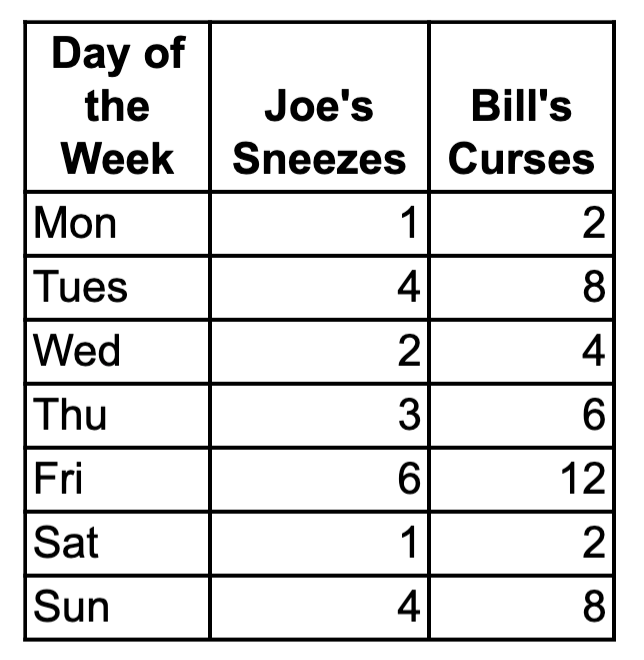 | Day of the Week | Joe's Sneezes | Bill's Curses |
|---|---|---|
| Mon | 1 | 2 |
| Tues | 4 | 8 |
| Wed | 2 | 4 |
| Thu | 3 | 6 |
| Fri | 6 | 12 |
| Sat | 1 | 2 |
| Sun | 4 | 8 |